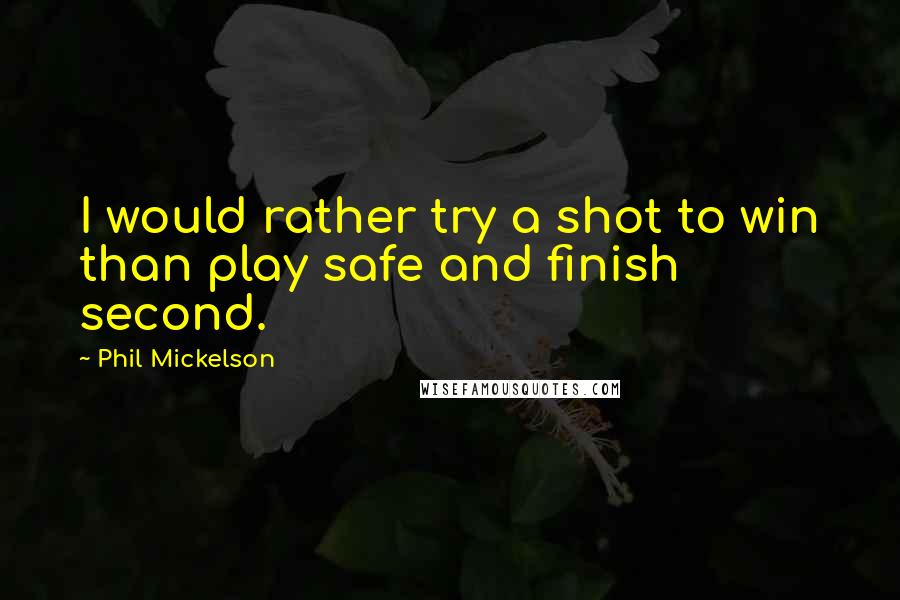 I would rather try a shot to win than play safe and finish second.

~ Phil Mickelson

WISEFAMOUSQUOTES.COM